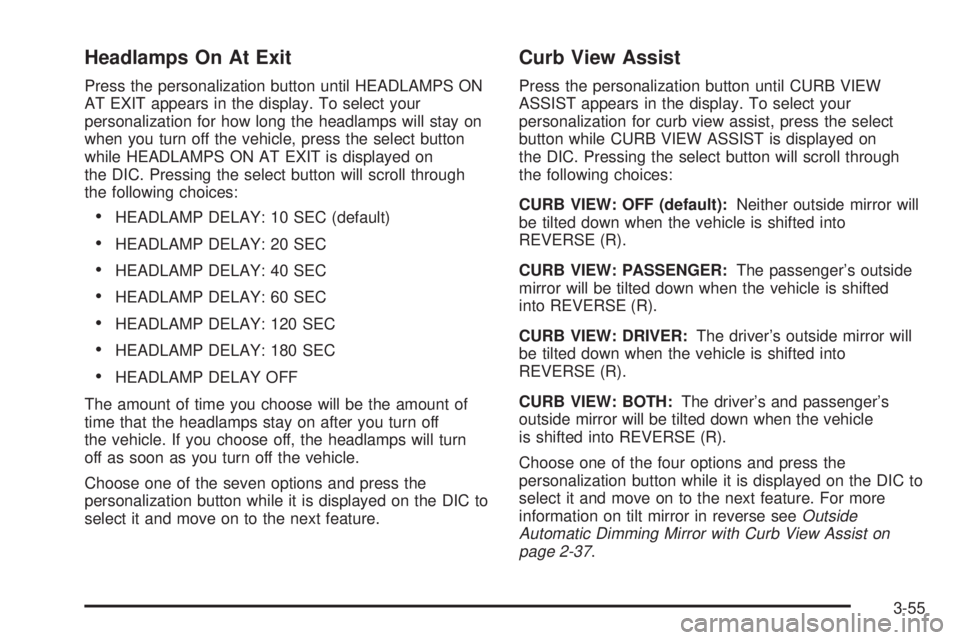 Headlamps On At Exit

Press the personalization button until HEADLAMPS ON AT EXIT appears in the display. To select your personalization for how long the headlamps will stay on when you turn off the vehicle, press the select button while HEADLAMPS ON AT EXIT is displayed on the DIC. Pressing the select button will scroll through the following choices:

• HEADLAMP DELAY: 10 SEC (default)
• HEADLAMP DELAY: 20 SEC
• HEADLAMP DELAY: 40 SEC
• HEADLAMP DELAY: 60 SEC
• HEADLAMP DELAY: 120 SEC
• HEADLAMP DELAY: 180 SEC
• HEADLAMP DELAY OFF

The amount of time you choose will be the amount of time that the headlamps stay on after you turn off the vehicle. If you choose off, the headlamps will turn off as soon as you turn off the vehicle.

Choose one of the seven options and press the personalization button while it is displayed on the DIC to select it and move on to the next feature.

Curb View Assist

Press the personalization button until CURB VIEW ASSIST appears in the display. To select your personalization for curb view assist, press the select button while CURB VIEW ASSIST is displayed on the DIC. Pressing the select button will scroll through the following choices:

CURB VIEW: OFF (default): Neither outside mirror will be tilted down when the vehicle is shifted into REVERSE (R).

CURB VIEW: PASSENGER: The passenger's outside mirror will be tilted down when the vehicle is shifted into REVERSE (R).

CURB VIEW: DRIVER: The driver's outside mirror will be tilted down when the vehicle is shifted into REVERSE (R).

CURB VIEW: BOTH: The driver's and passenger's outside mirror will be tilted down when the vehicle is shifted into REVERSE (R).

Choose one of the four options and press the personalization button while it is displayed on the DIC to select it and move on to the next feature. For more information on tilt mirror in reverse see Outside Automatic Dimming Mirror with Curb View Assist on page 2-37.

3-55

carmanualsonline.info